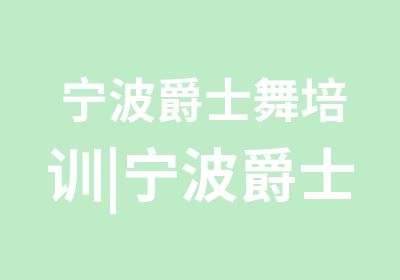 宁波爵士舞培训|宁波爵士